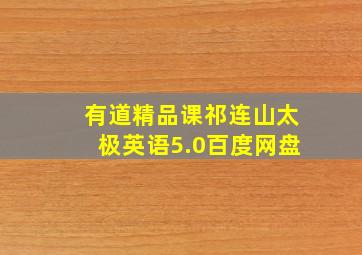 有道精品课祁连山太极英语5.0百度网盘